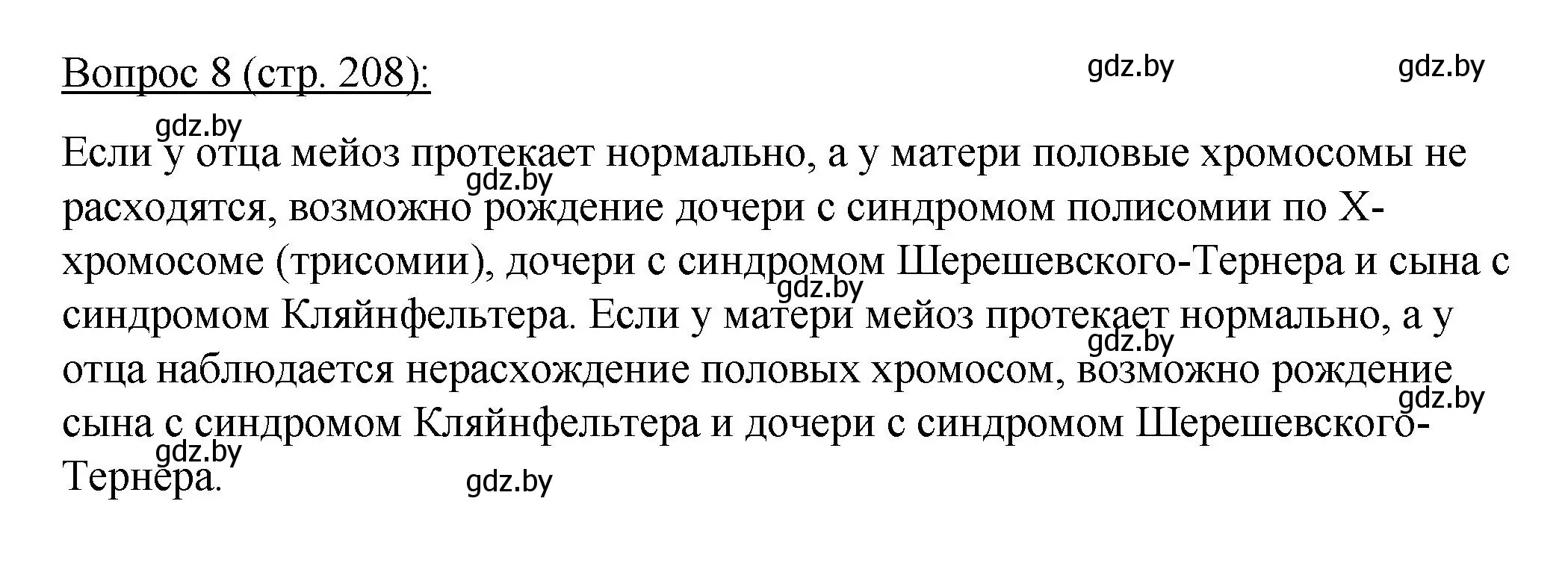 Вопрос 8 (стр. 208):

gdz.by gdz.by

gdz.by

Если у отца мейоз протекает нормально, а у матери половые хромосомы не расходятся, возможно рождение дочери с синдромом полисомии по X-хромосоме (трисомии), дочери с синдромом Шерешевского-Тернера и сына с синдромом Кляйнфельтера. Если у матери мейоз протекает нормально, а у отца наблюдается нерасхождение половых хромосом, возможно рождение сына с синдромом Кляйнфельтера и дочери с синдромом Шерешевского-Тернера.

gdz.by gdz.by gdz.by gdz.by gdz.by gdz.by